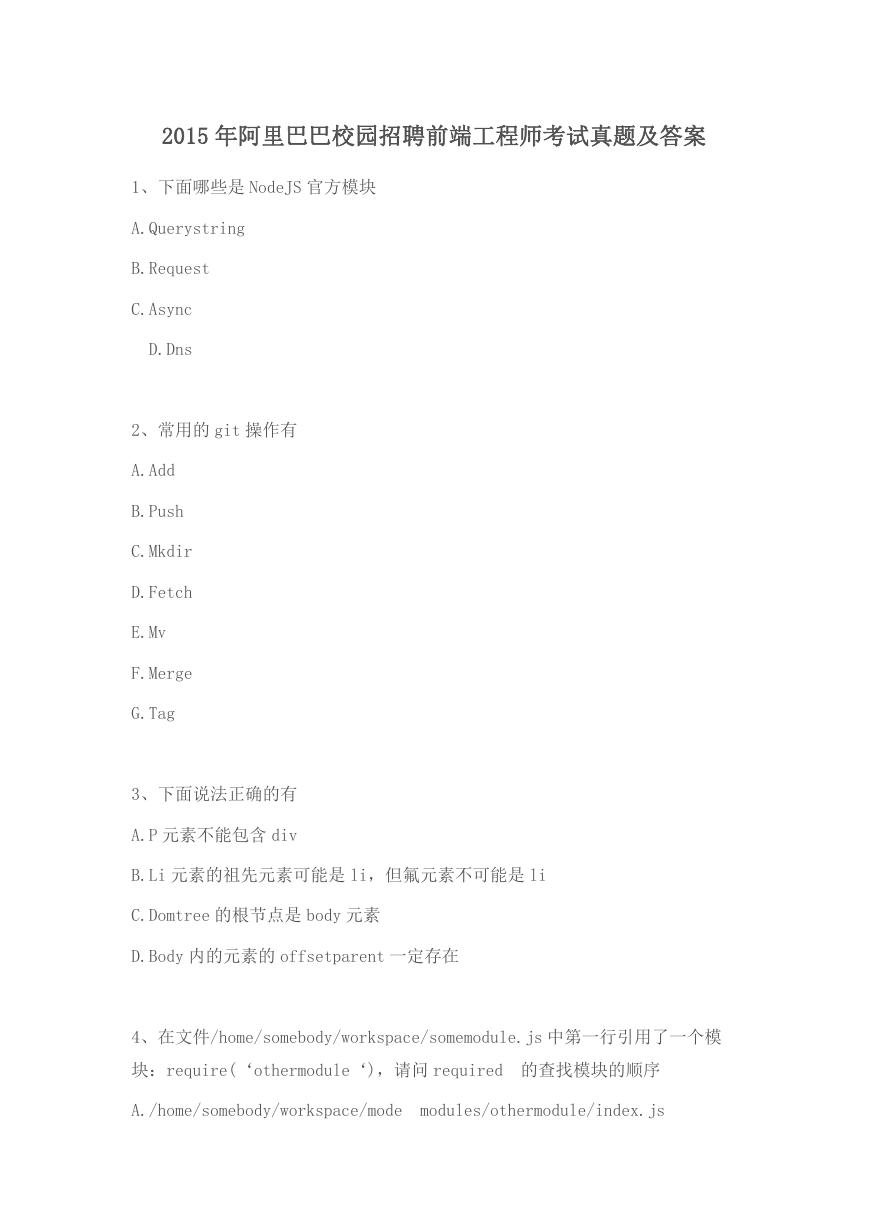 2015年阿里巴巴校园招聘前端工程师考试真题及答案

1、下面哪些是NodeJS官方模块

A.Querystring

B.Request

C.Async

D.Dns

2、常用的git操作有

A.Add

B.Push

C.Mkdir

D.Fetch

E.Mv

F.Merge

G.Tag

3、下面说法正确的有

A.P元素不能包含div

B.Li元素的祖先元素可能是li，但氟元素不可能是li

C.Domtree的根节点是body元素

D.Body内的元素的offsetparent一定存在

4、在文件/home/somebody/workspace/somemodule.js中第一行引用了一个模块：require(‘othermodule‘)，请问required 的查找模块的顺序

A./home/somebody/workspace/mode modules/othermodule/index.js